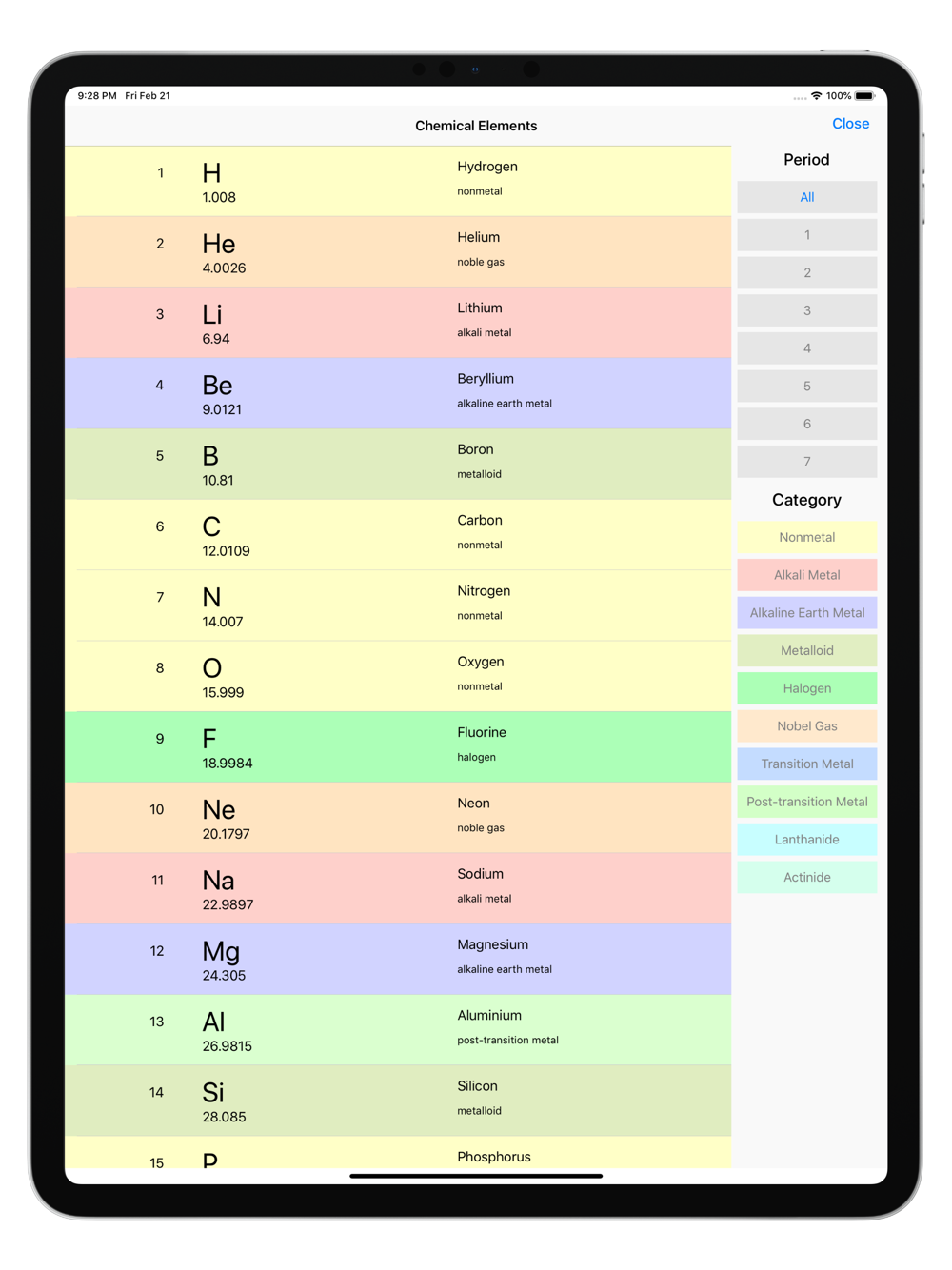 9:28 PM Fri Feb 21

100%

Chemical Elements

Close

1 H 1.008 Hydrogen nonmetal

2 He 4.0026 Helium noble gas

3 Li 6.94 Lithium alkali metal

4 Be 9.0121 Beryllium alkaline earth metal

5 B 10.81 Boron metalloid

6 C 12.0109 Carbon nonmetal

7 N 14.007 Nitrogen nonmetal

8 O 15.999 Oxygen nonmetal

9 F 18.9984 Fluorine halogen

10 Ne 20.1797 Neon noble gas

11 Na 22.9897 Sodium alkali metal

12 Mg 24.305 Magnesium alkaline earth metal

13 Al 26.9815 Aluminium post-transition metal

14 Si 28.085 Silicon metalloid

15 P Phosphorus

Period

All

1

2

3

4

5

6

7

Category

Nonmetal

Alkali Metal

Alkaline Earth Metal

Metalloid

Halogen

Nobel Gas

Transition Metal

Post-transition Metal

Lanthanide

Actinide